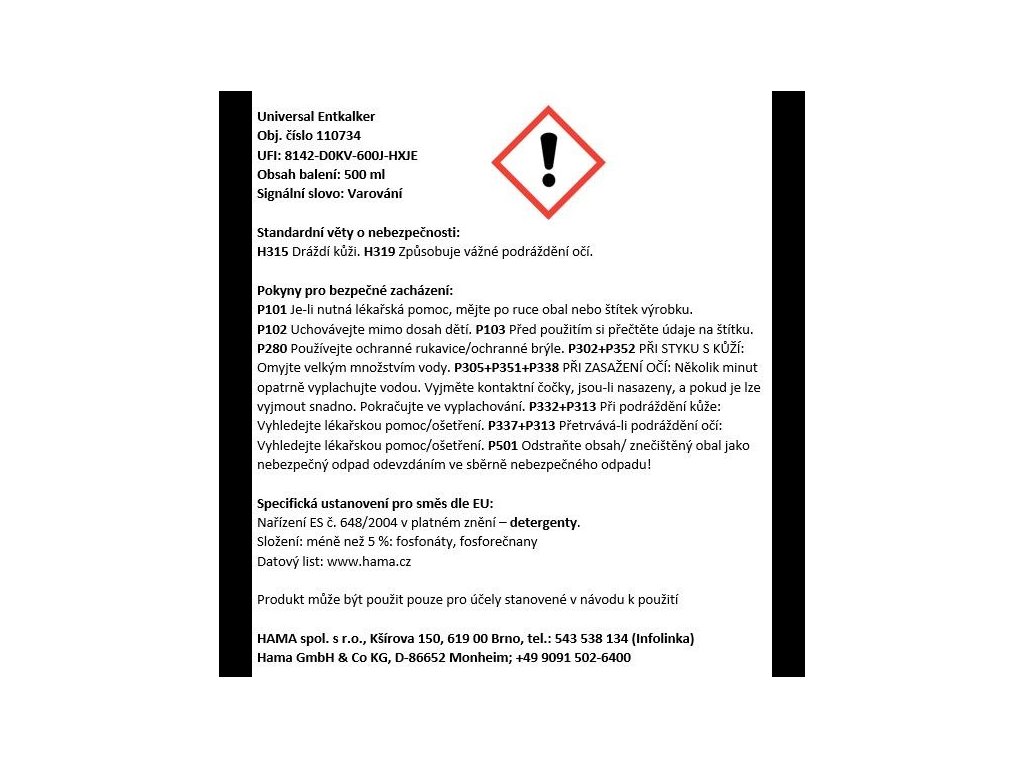 Universal Entkalker
Obj. číslo 110734
UFI: 8142-D0KV-600J-HXJE
Obsah balení: 500 ml
Signální slovo: Varování

Standardní věty o nebezpečnosti:
H315 Dráždí kůži. H319 Způsobuje vážné podráždění očí.

Pokyny pro bezpečné zacházení:
P101 Je-li nutná lékařská pomoc, mějte po ruce obal nebo štítek výrobku.
P102 Uchovávejte mimo dosah dětí. P103 Před použitím si přečtěte údaje na štítku.
P280 Používejte ochranné rukavice/ochranné brýle. P302+P352 PŘI STYKU S KŮŽÍ: Omyjte velkým množstvím vody. P305+P351+P338 PŘI ZASAŽENÍ OČÍ: Několik minut opatrně vyplachujte vodou. Vyjměte kontaktní čočky, jsou-li nasazeny, a pokud je lze vyjmout snadno. Pokračujte ve vyplachování. P332+P313 Při podráždění kůže: Vyhledejte lékařskou pomoc/ošetření. P337+P313 Přetrvává-li podráždění očí: Vyhledejte lékařskou pomoc/ošetření. P501 Odstraňte obsah/ znečištěný obal jako nebezpečný odpad odevzdáním ve sběrně nebezpečného odpadu!

Specifická ustanovení pro směs dle EU:
Nařízení ES č. 648/2004 v platném znění – detergenty.
Složení: méně než 5 %: fosfonáty, fosforečnany
Datový list: www.hama.cz

Produkt může být použit pouze pro účely stanovené v návodu k použití

HAMA spol. s r.o., Kšírova 150, 619 00 Brno, tel.: 543 538 134 (Infolinka)
Hama GmbH & Co KG, D-86652 Monheim; +49 9091 502-6400